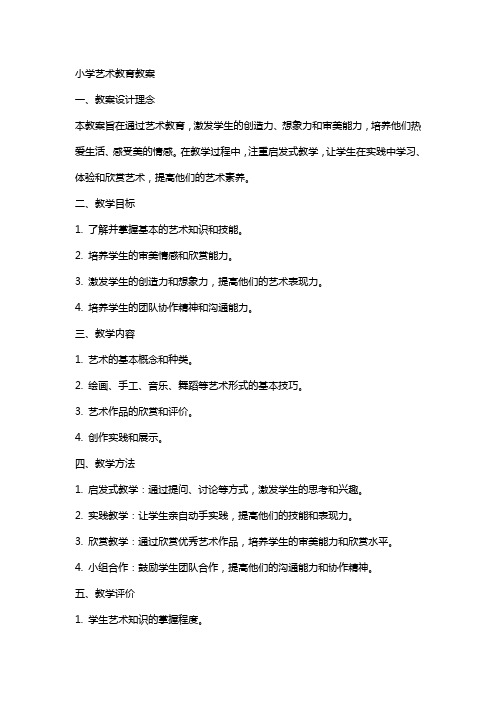 小学艺术教育教案

一、教案设计理念

本教案旨在通过艺术教育，激发学生的创造力、想象力和审美能力，培养他们热爱生活、感受美的情感。在教学过程中，注重启发式教学，让学生在实践中学习、体验和欣赏艺术，提高他们的艺术素养。

二、教学目标

1. 了解并掌握基本的艺术知识和技能。

2. 培养学生的审美情感和欣赏能力。

3. 激发学生的创造力和想象力，提高他们的艺术表现力。

4. 培养学生的团队协作精神和沟通能力。

三、教学内容

1. 艺术的基本概念和种类。

2. 绘画、手工、音乐、舞蹈等艺术形式的基本技巧。

3. 艺术作品的欣赏和评价。

4. 创作实践和展示。

四、教学方法

1. 启发式教学：通过提问、讨论等方式，激发学生的思考和兴趣。

2. 实践教学：让学生亲自动手实践，提高他们的技能和表现力。

3. 欣赏教学：通过欣赏优秀艺术作品，培养学生的审美能力和欣赏水平。

4. 小组合作：鼓励学生团队合作，提高他们的沟通能力和协作精神。

五、教学评价

1. 学生艺术知识的掌握程度。